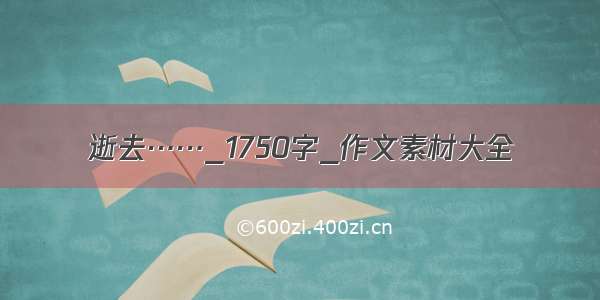 逝去……_1750字_作文素材大全

©600zi.400zi.cn